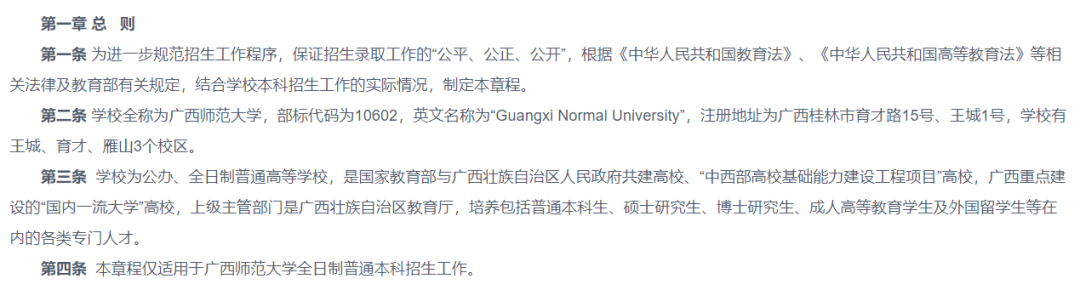 第一章 总 则

第一条 为进一步规范招生工作程序，保证招生录取工作的“公平、公正、公开”，根据《中华人民共和国教育法》、《中华人民共和国高等教育法》等相关法律及教育部有关规定，结合学校本科招生工作的实际情况，制定本章程。

第二条 学校全称为广西师范大学，部标代码为10602，英文名称为“Guangxi Normal University”，注册地址为广西桂林市育才路15号、王城1号，学校有王城、育才、雁山3个校区。

第三条 学校为公办、全日制普通高等学校，是国家教育部与广西壮族自治区人民政府共建高校、“中西部高校基础能力建设工程项目”高校，广西重点建设的“国内一流大学”高校，上级主管部门是广西壮族自治区教育厅，培养包括普通本科生、硕士研究生、博士研究生、成人高等教育学生及外国留学生等在内的各类专门人才。

第四条 本章程仅适用于广西师范大学全日制普通本科招生工作。